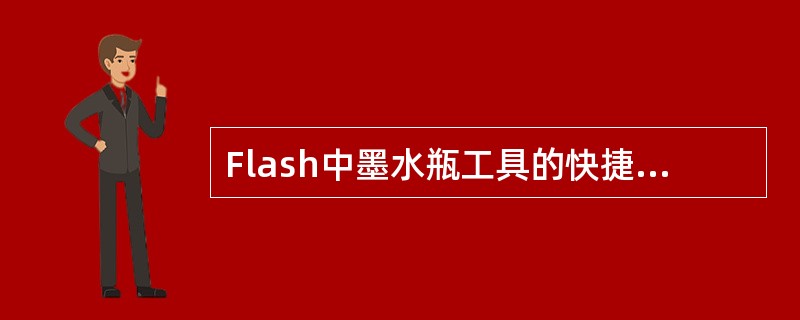 Flash中墨水瓶工具的快捷...